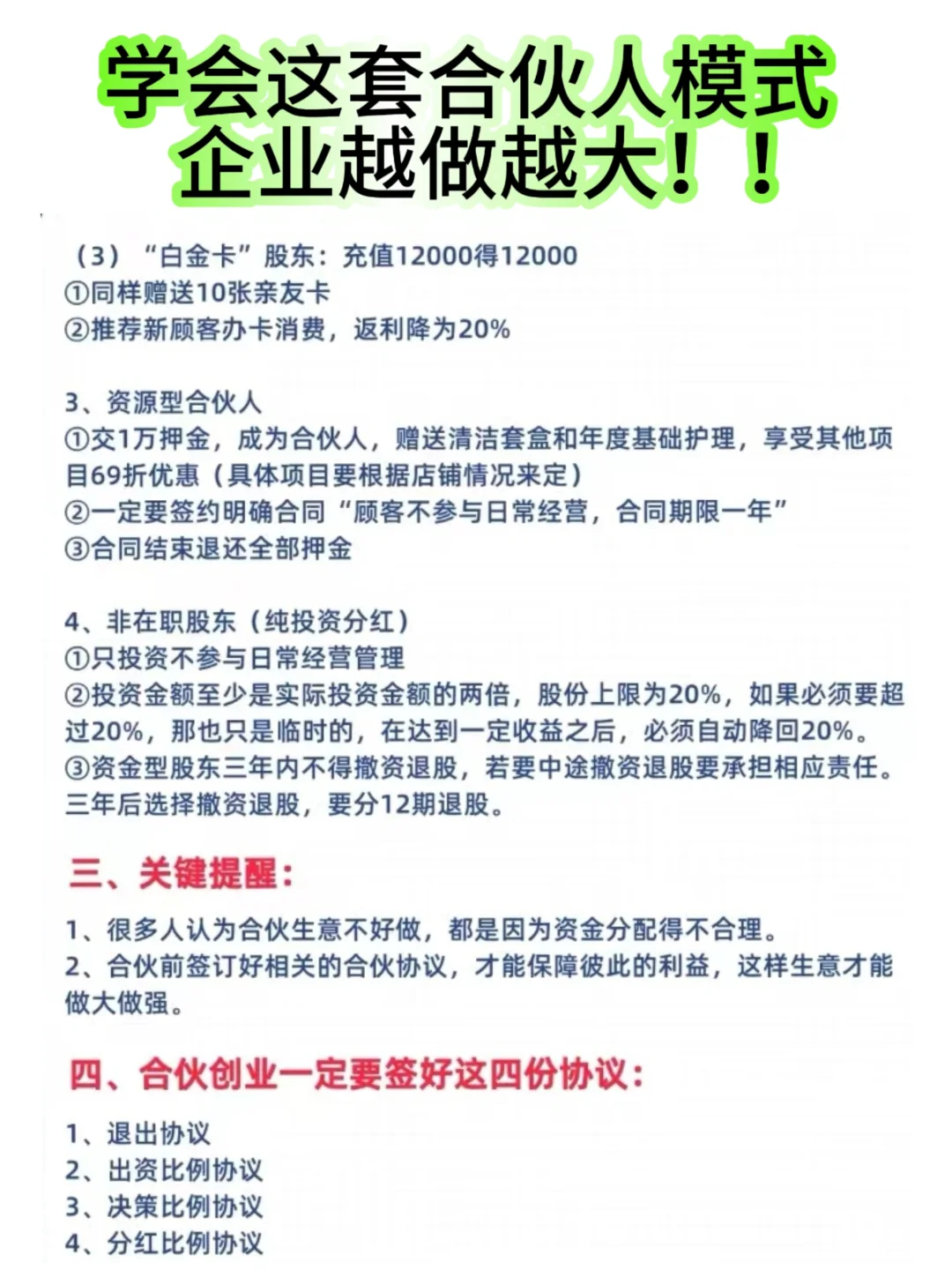 学会这套合伙人模式
企业越做越大！！

（3）“白金卡”股东：充值12000得12000
①同样赠送10张亲友卡
②推荐新顾客办卡消费，返利降为20%

3、资源型合伙人
①交1万押金，成为合伙人，赠送清洁套盒和年度基础护理，享受其他项目69折优惠（具体项目要根据店铺情况来定）
②一定要签约明确合同“顾客不参与日常经营，合同期限一年”
③合同结束退还全部押金

4、非在职股东（纯投资分红）
①只投资不参与日常经营管理
②投资金额至少是实际投资金额的两倍，股份上限为20%，如果必须要超过20%，那也只是临时的，在达到一定收益之后，必须自动降回20%。
③资金型股东三年内不得撤资退股，若要中途撤资退股要承担相应责任。三年后选择撤资退股，要分12期退股。

三、关键提醒：

1、很多人认为合伙生意不好做，都是因为资金分配得不合理。
2、合伙前签订好相关的合伙协议，才能保障彼此的利益，这样生意才能做大做强。

四、合伙创业一定要签好这四份协议：

1、退出协议
2、出资比例协议
3、决策比例协议
4、分红比例协议